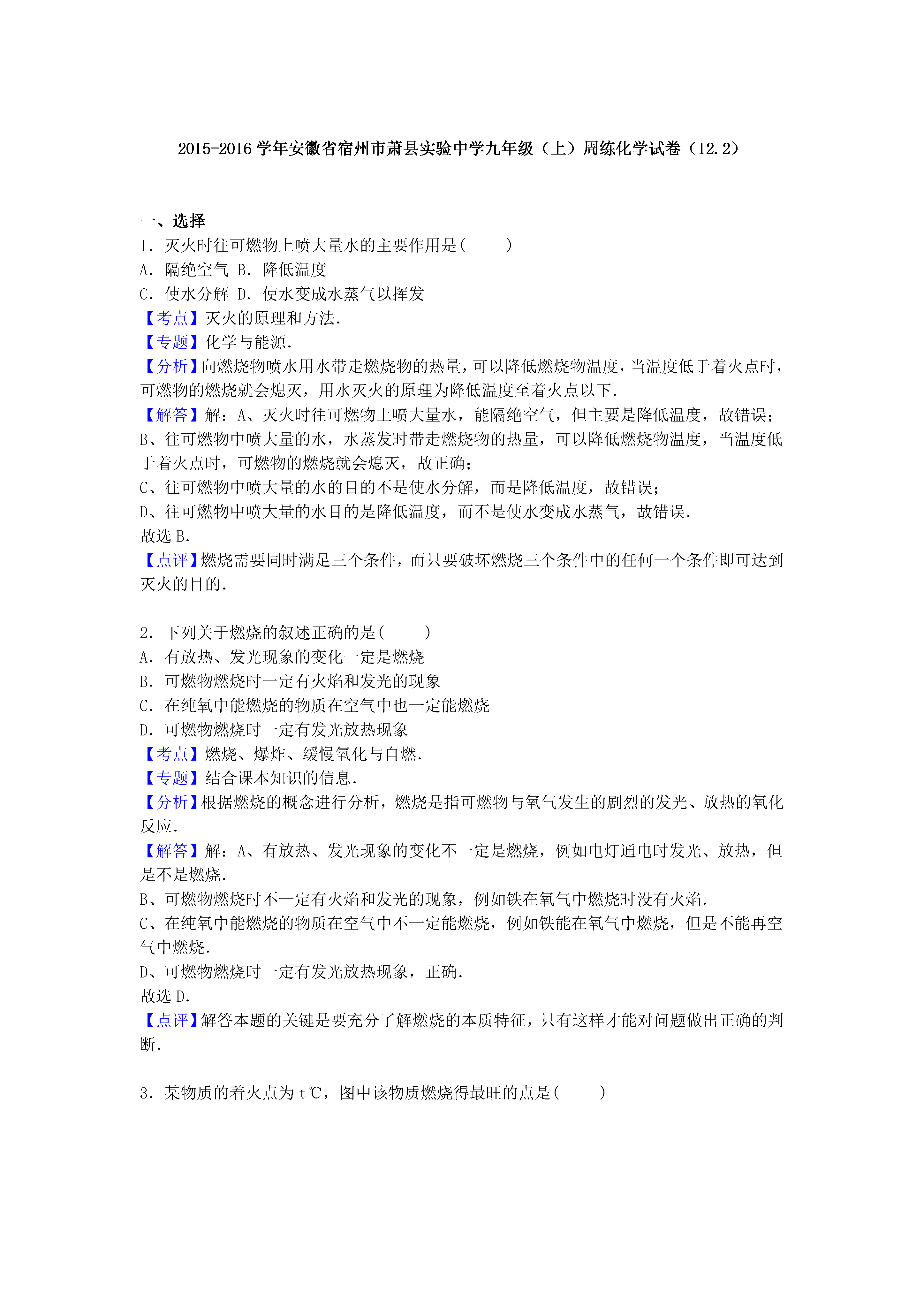 2015-2016 学年安徽省宿州市萧县实验中学九年级（上）周练化学试卷（12.2）

一、选择

1．灭火时往可燃物上喷大量水的主要作用是(　　)

A．隔绝空气 B．降低温度

C．使水分解 D．使水变成水蒸气以挥发

【考点】灭火的原理和方法．

【专题】化学与能源．

【分析】向燃烧物喷水用水带走燃烧物的热量，可以降低燃烧物温度，当温度低于着火点时，可燃物的燃烧就会熄灭，用水灭火的原理为降低温度至着火点以下．

【解答】解：A、灭火时往可燃物上喷大量水，能隔绝空气，但主要是降低温度，故错误；

B、往可燃物中喷大量的水，水蒸发时带走燃烧物的热量，可以降低燃烧物温度，当温度低于着火点时，可燃物的燃烧就会熄灭，故正确；

C、往可燃物中喷大量的水的目的不是使水分解，而是降低温度，故错误；

D、往可燃物中喷大量的水目的是降低温度，而不是使水变成水蒸气，故错误．

故选 B．

【点评】燃烧需要同时满足三个条件，而只要破坏燃烧三个条件中的任何一个条件即可达到灭火的目的．

2．下列关于燃烧的叙述正确的是(　　)

A．有放热、发光现象的变化一定是燃烧

B．可燃物燃烧时一定有火焰和发光的现象

C．在纯氧中能燃烧的物质在空气中也一定能燃烧

D．可燃物燃烧时一定有发光放热现象

【考点】燃烧、爆炸、缓慢氧化与自燃．

【专题】结合课本知识的信息．

【分析】根据燃烧的概念进行分析，燃烧是指可燃物与氧气发生的剧烈的发光、放热的氧化反应．

【解答】解：A、有放热、发光现象的变化不一定是燃烧，例如电灯通电时发光、放热，但是不是燃烧．

B、可燃物燃烧时不一定有火焰和发光的现象，例如铁在氧气中燃烧时没有火焰．

C、在纯氧中能燃烧的物质在空气中不一定能燃烧，例如铁能在氧气中燃烧，但是不能再空气中燃烧．

D、可燃物燃烧时一定有发光放热现象，正确．

故选 D．

【点评】解答本题的关键是要充分了解燃烧的本质特征，只有这样才能对问题做出正确的判断．

3．某物质的着火点为 t℃，图中该物质燃烧得最旺的点是(　　)